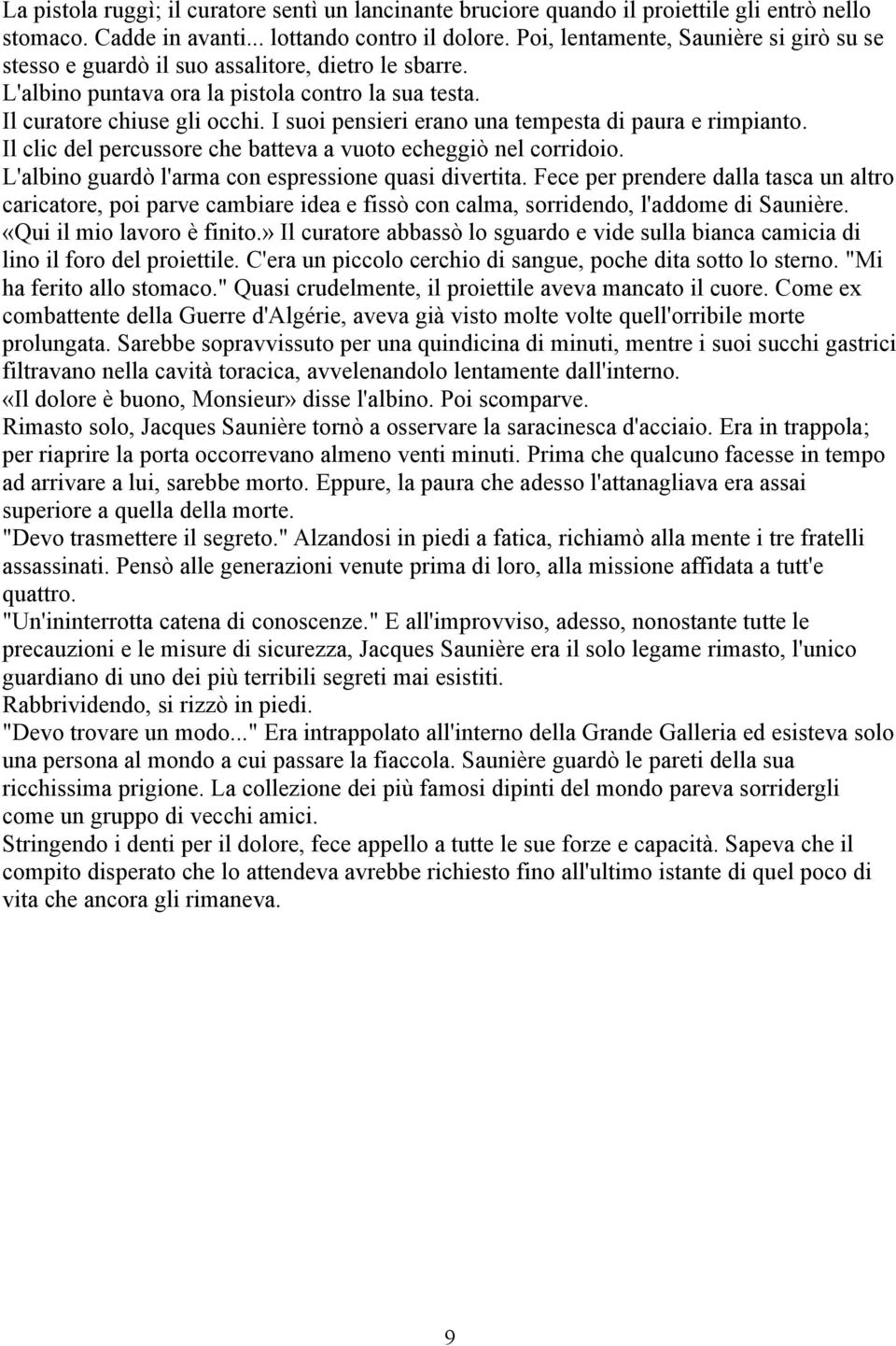 La pistola ruggì; il curatore sentì un lancinante bruciore quando il proiettile gli entrò nello stomaco. Cadde in avanti... lottando contro il dolore. Poi, lentamente, Saunière si girò su se stesso e guardò il suo assalitore, dietro le sbarre.
L'albino puntava ora la pistola contro la sua testa.
Il curatore chiuse gli occhi. I suoi pensieri erano una tempesta di paura e rimpianto.
Il clic del percussore che batteva a vuoto echeggiò nel corridoio.
L'albino guardò l'arma con espressione quasi divertita. Fece per prendere dalla tasca un altro caricatore, poi parve cambiare idea e fissò con calma, sorridendo, l'addome di Saunière.
«Qui il mio lavoro è finito.» Il curatore abbassò lo sguardo e vide sulla bianca camicia di lino il foro del proiettile. C'era un piccolo cerchio di sangue, poche dita sotto lo sterno. "Mi ha ferito allo stomaco." Quasi crudelmente, il proiettile aveva mancato il cuore. Come ex combattente della Guerre d'Algérie, aveva già visto molte volte quell'orribile morte prolungata. Sarebbe sopravvissuto per una quindicina di minuti, mentre i suoi succhi gastrici filtravano nella cavità toracica, avvelenandolo lentamente dall'interno.
«Il dolore è buono, Monsieur» disse l'albino. Poi scomparve.
Rimasto solo, Jacques Saunière tornò a osservare la saracinesca d'acciaio. Era in trappola; per riaprire la porta occorrevano almeno venti minuti. Prima che qualcuno facesse in tempo ad arrivare a lui, sarebbe morto. Eppure, la paura che adesso l'attanagliava era assai superiore a quella della morte.
"Devo trasmettere il segreto." Alzandosi in piedi a fatica, richiamò alla mente i tre fratelli assassinati. Pensò alle generazioni venute prima di loro, alla missione affidata a tutt'e quattro.
"Un'ininterrotta catena di conoscenze." E all'improvviso, adesso, nonostante tutte le precauzioni e le misure di sicurezza, Jacques Saunière era il solo legame rimasto, l'unico guardiano di uno dei più terribili segreti mai esistiti.
Rabbrividendo, si rizzò in piedi.
"Devo trovare un modo..." Era intrappolato all'interno della Grande Galleria ed esisteva solo una persona al mondo a cui passare la fiaccola. Saunière guardò le pareti della sua ricchissima prigione. La collezione dei più famosi dipinti del mondo pareva sorridergli come un gruppo di vecchi amici.
Stringendo i denti per il dolore, fece appello a tutte le sue forze e capacità. Sapeva che il compito disperato che lo attendeva avrebbe richiesto fino all'ultimo istante di quel poco di vita che ancora gli rimaneva.

9